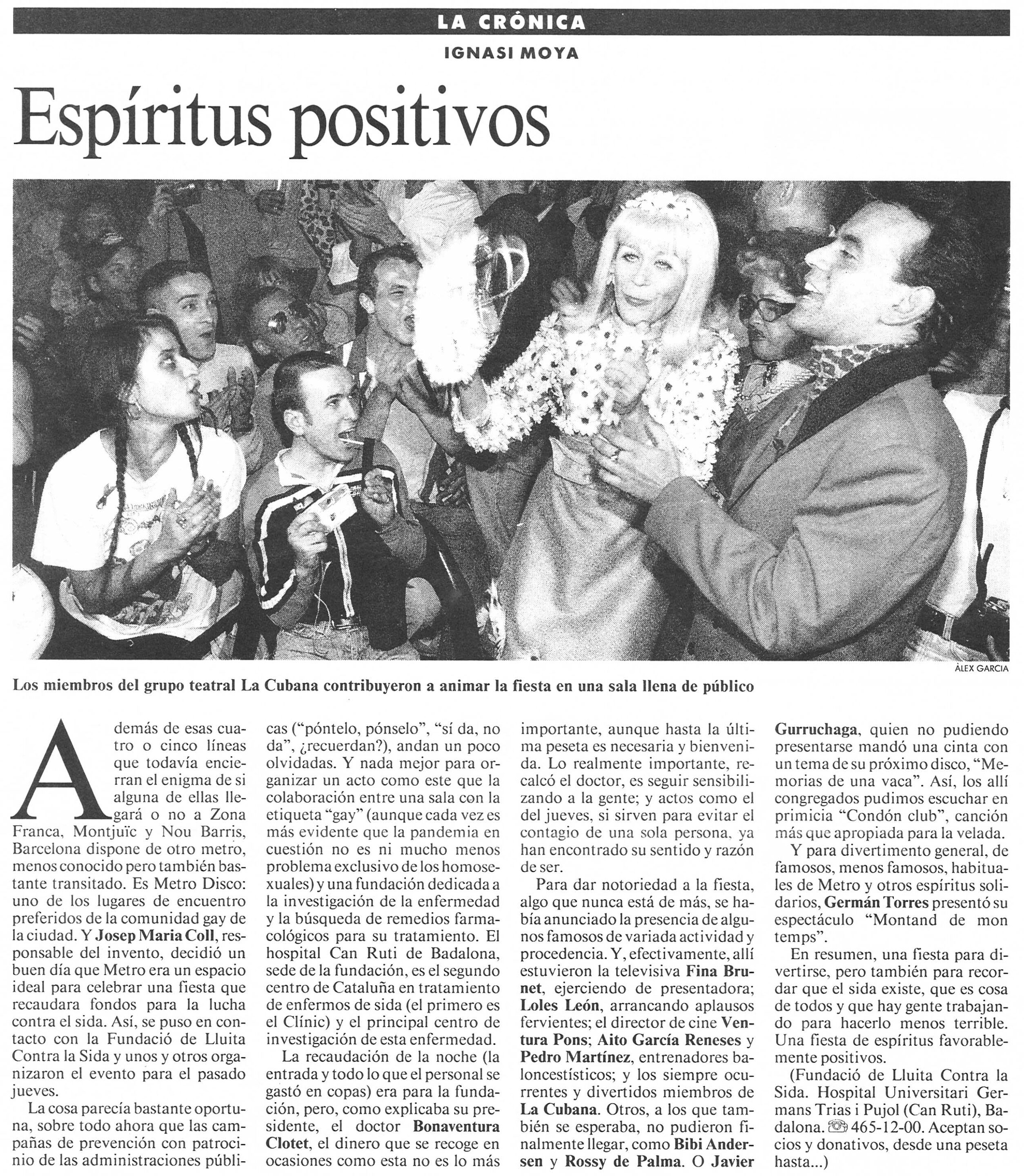 LA CRÓNICA

IGNASI MOYA

Espíritus positivos

ÀLEX GARCIA

Los miembros del grupo teatral La Cubana contribuyeron a animar la fiesta en una sala llena de público

Además de esas cuatro o cinco líneas que todavía encierran el enigma de si alguna de ellas llegará o no a Zona Franca, Montjuïc y Nou Barris, Barcelona dispone de otro metro, menos conocido pero también bastante transitado. Es Metro Disco: uno de los lugares de encuentro preferidos de la comunidad gay de la ciudad. Y Josep Maria Coll, responsable del invento, decidió un buen día que Metro era un espacio ideal para celebrar una fiesta que recaudara fondos para la lucha contra el sida. Así, se puso en contacto con la Fundació de Lluita Contra la Sida y unos y otros organizaron el evento para el pasado jueves.

La cosa parecía bastante oportuna, sobre todo ahora que las campañas de prevención con patrocinio de las administraciones públicas ("póntelo, pónselo", "sí da, no da", ¿recuerdan?), andan un poco olvidadas. Y nada mejor para organizar un acto como este que la colaboración entre una sala con la etiqueta "gay" (aunque cada vez es más evidente que la pandemia en cuestión no es ni mucho menos problema exclusivo de los homosexuales) y una fundación dedicada a la investigación de la enfermedad y la búsqueda de remedios farmacológicos para su tratamiento. El hospital Can Ruti de Badalona, sede de la fundación, es el segundo centro de Cataluña en tratamiento de enfermos de sida (el primero es el Clínic) y el principal centro de investigación de esta enfermedad.

La recaudación de la noche (la entrada y todo lo que el personal se gastó en copas) era para la fundación, pero, como explicaba su presidente, el doctor Bonaventura Clotet, el dinero que se recoge en ocasiones como esta no es lo más importante, aunque hasta la última peseta es necesaria y bienvenida. Lo realmente importante, recalcó el doctor, es seguir sensibilizando a la gente; y actos como el del jueves, si sirven para evitar el contagio de una sola persona, ya han encontrado su sentido y razón de ser.

Para dar notoriedad a la fiesta, algo que nunca está de más, se había anunciado la presencia de algunos famosos de variada actividad y procedencia. Y, efectivamente, allí estuvieron la televisiva Fina Brunet, ejerciendo de presentadora; Loles León, arrancando aplausos fervientes; el director de cine Ventura Pons; Aito García Reneses y Pedro Martínez, entrenadores baloncestísticos; y los siempre ocurrentes y divertidos miembros de La Cubana. Otros, a los que también se esperaba, no pudieron finalmente llegar, como Bibi Andersen y Rossy de Palma. O Javier Gurruchaga, quien no pudiendo presentarse mandó una cinta con un tema de su próximo disco, "Memorias de una vaca". Así, los allí congregados pudimos escuchar en primicia "Condón club", canción más que apropiada para la velada.

Y para divertimento general, de famosos, menos famosos, habituales de Metro y otros espíritus solidarios, Germán Torres presentó su espectáculo "Montand de mon temps".

En resumen, una fiesta para divertirse, pero también para recordar que el sida existe, que es cosa de todos y que hay gente trabajando para hacerlo menos terrible. Una fiesta de espíritus favorablemente positivos.

(Fundació de Lluita Contra la Sida. Hospital Universitari Germans Trias i Pujol (Can Ruti), Badalona. ☎ 465-12-00. Aceptan socios y donativos, desde una peseta hasta...)